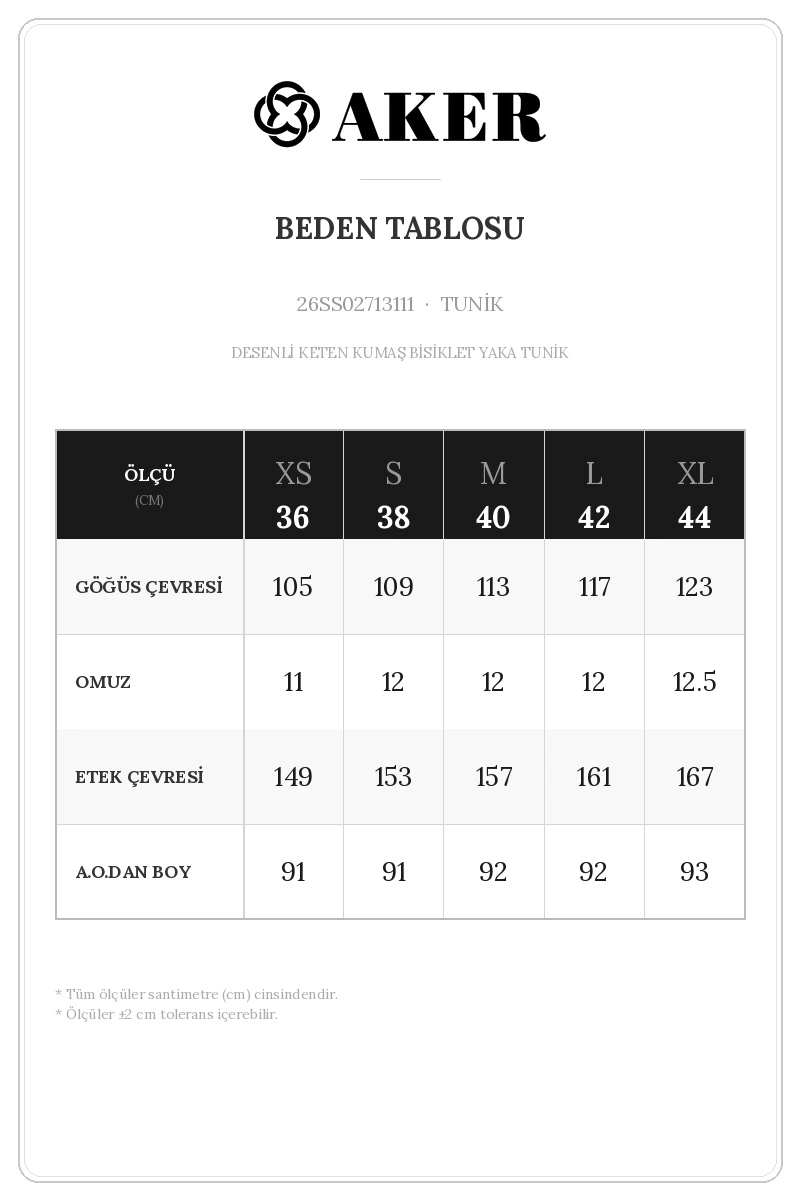 AKER

BEDEN TABLOSU

26SS02713111 · TUNİK

DESENLİ KETEN KUMAŞ BİSİKLET YAKA TUNİK

| ÖLÇÜ (CM) | XS 36 | S 38 | M 40 | L 42 | XL 44 |
|---|---|---|---|---|---|
| GÖĞÜS ÇEVRESİ | 105 | 109 | 113 | 117 | 123 |
| OMUZ | 11 | 12 | 12 | 12 | 12.5 |
| ETEK ÇEVRESİ | 149 | 153 | 157 | 161 | 167 |
| A.O.DAN BOY | 91 | 91 | 92 | 92 | 93 |

* Tüm ölçüler santimetre (cm) cinsindendir.
* Ölçüler ±2 cm tolerans içerebilir.